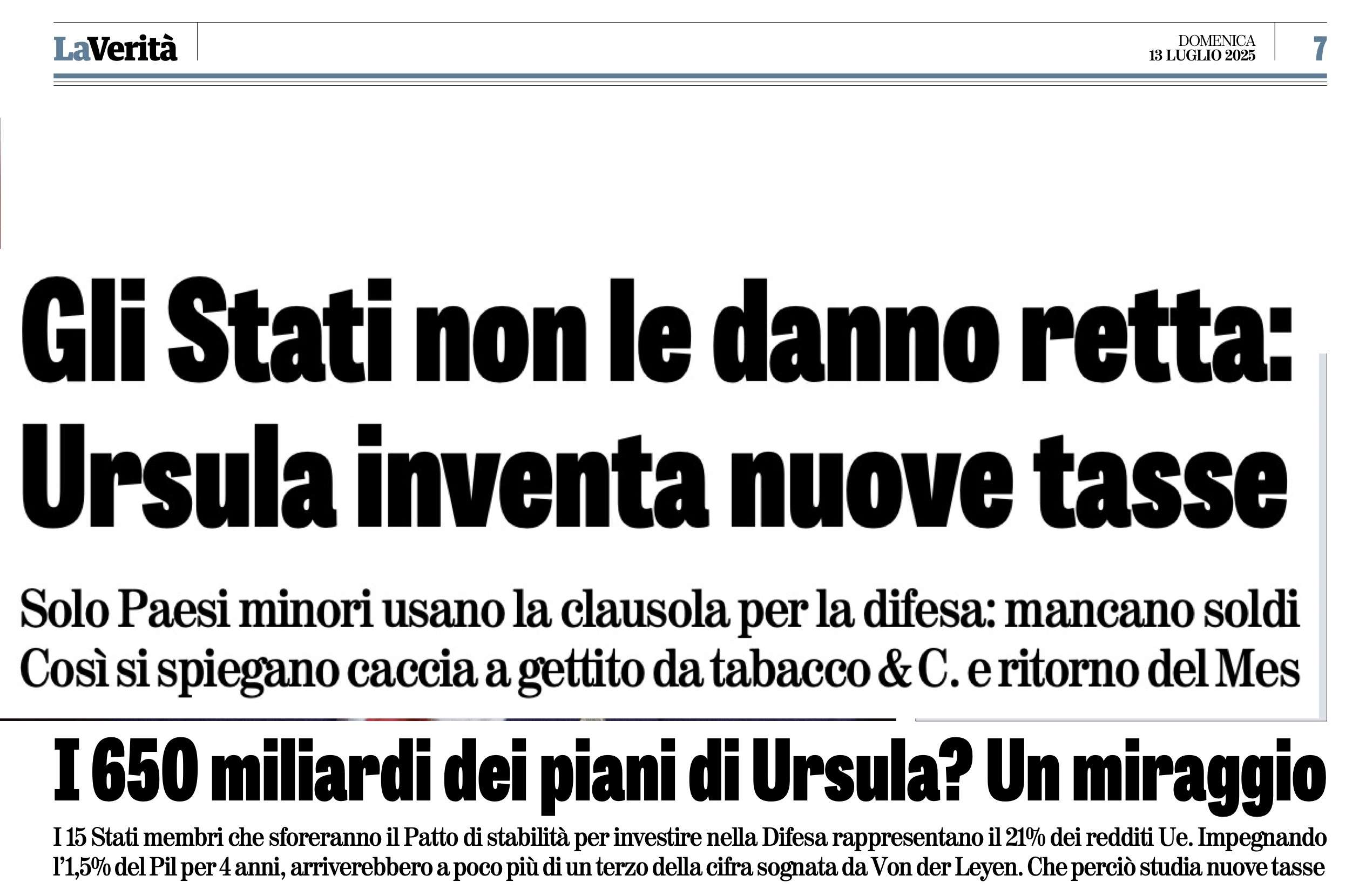 LaVerità

DOMENICA
13 LUGLIO 2025

7

Gli Stati non le danno retta: Ursula inventa nuove tasse

Solo Paesi minori usano la clausola per la difesa: mancano soldi
Così si spiegano caccia a gettito da tabacco & C. e ritorno del Mes

I 650 miliardi dei piani di Ursula? Un miraggio

I 15 Stati membri che sforeranno il Patto di stabilità per investire nella Difesa rappresentano il 21% dei redditi Ue. Impegnando l'1,5% del Pil per 4 anni, arriverebbero a poco più di un terzo della cifra sognata da Von der Leyen. Che perciò studia nuove tasse